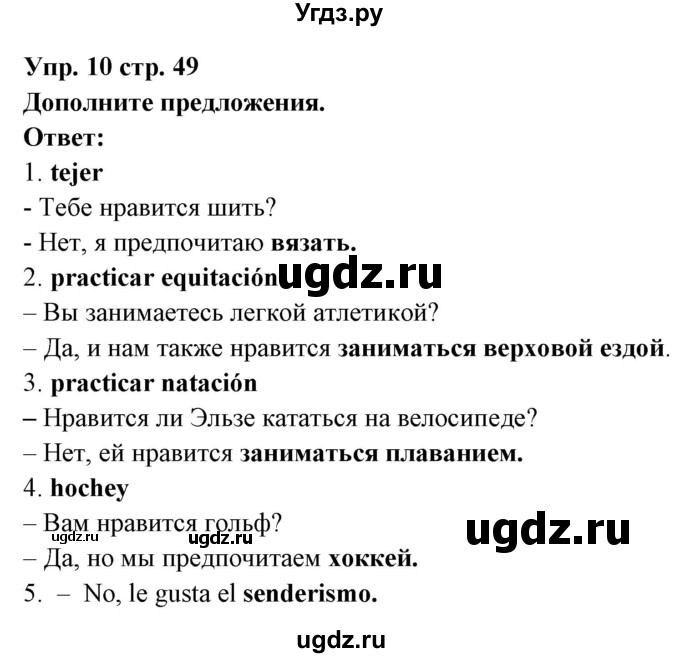 Угдз.ру

Упр. 10 стр. 49

Дополните предложения.

Ответ:

1. tejer

- Тебе нравится шить?

- Нет, я предпочитаю вязать.

2. practicar equitación ugdz.ru

– Вы занимаетесь легкой атлетикой?

– Да, и нам также нравится заниматься верховой ездой.

3. practicar natación

– Нравится ли Эльзе кататься на велосипеде?

– Нет, ей нравится заниматься плаванием.

4. hochey

– Вам нравится гольф?

ugdz.ru ugdz.ru ugdz.ru

– Да, но мы предпочитаем хоккей.

5. – No, le gusta el senderismo.

ugdz.ru